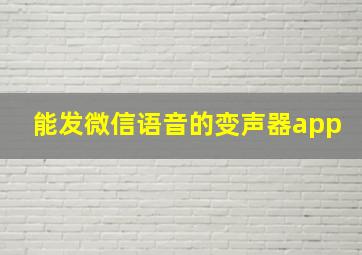 能发微信语音的变声器app